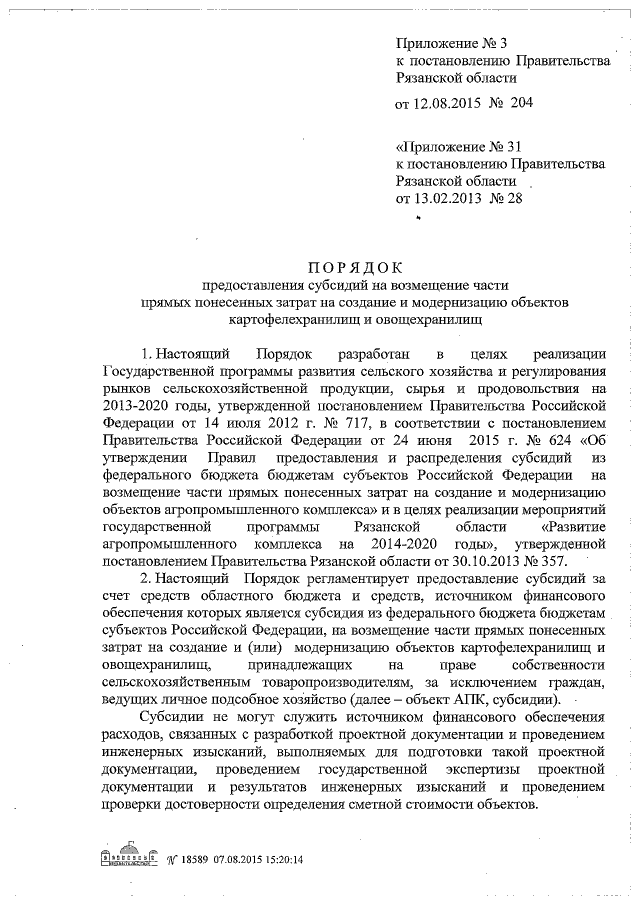 Приложение № 3
к постановлению Правительства
Рязанской области
от 12.08.2015 № 204

«Приложение № 31
к постановлению Правительства
Рязанской области
от 13.02.2013 № 28

ПОРЯДОК
предоставления субсидий на возмещение части прямых понесенных затрат на создание и модернизацию объектов картофелехранилищ и овощехранилищ

1. Настоящий Порядок разработан в целях реализации Государственной программы развития сельского хозяйства и регулирования рынков сельскохозяйственной продукции, сырья и продовольствия на 2013-2020 годы, утвержденной постановлением Правительства Российской Федерации от 14 июля 2012 г. № 717, в соответствии с постановлением Правительства Российской Федерации от 24 июня 2015 г. № 624 «Об утверждении Правил предоставления и распределения субсидий из федерального бюджета бюджетам субъектов Российской Федерации на возмещение части прямых понесенных затрат на создание и модернизацию объектов агропромышленного комплекса» и в целях реализации мероприятий государственной программы Рязанской области «Развитие агропромышленного комплекса на 2014-2020 годы», утвержденной постановлением Правительства Рязанской области от 30.10.2013 № 357.

2. Настоящий Порядок регламентирует предоставление субсидий за счет средств областного бюджета и средств, источником финансового обеспечения которых является субсидия из федерального бюджета бюджетам субъектов Российской Федерации, на возмещение части прямых понесенных затрат на создание и (или) модернизацию объектов картофелехранилищ и овощехранилищ, принадлежащих на праве собственности сельскохозяйственным товаропроизводителям, за исключением граждан, ведущих личное подсобное хозяйство (далее – объект АПК, субсидии).

Субсидии не могут служить источником финансового обеспечения расходов, связанных с разработкой проектной документации и проведением инженерных изысканий, выполняемых для подготовки такой проектной документации, проведением государственной экспертизы проектной документации и результатов инженерных изысканий и проведением проверки достоверности определения сметной стоимости объектов.

№ 18589 07.08.2015 15:20:14